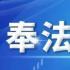 奉法